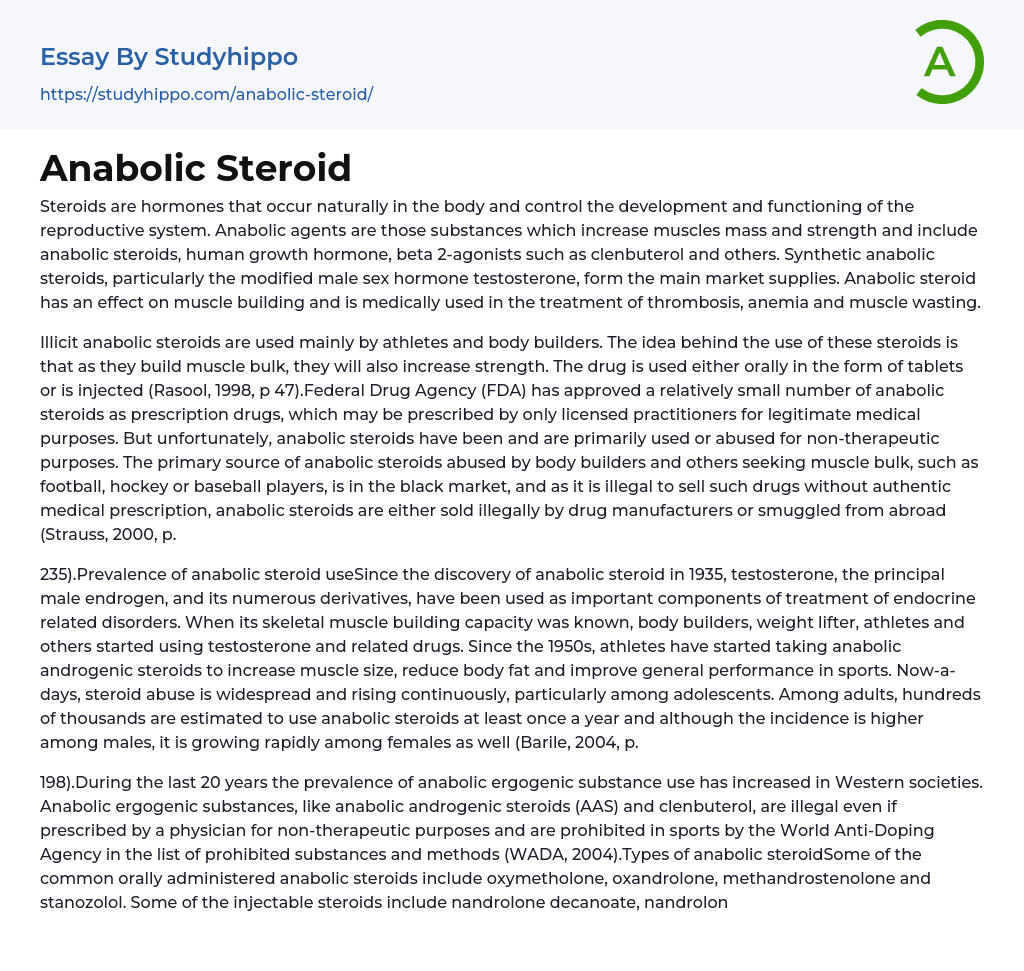 Essay By Studyhippo
https://studyhippo.com/anabolic-steroid/

A

Anabolic Steroid

Steroids are hormones that occur naturally in the body and control the development and functioning of the reproductive system. Anabolic agents are those substances which increase muscles mass and strength and include anabolic steroids, human growth hormone, beta 2-agonists such as clenbuterol and others. Synthetic anabolic steroids, particularly the modified male sex hormone testosterone, form the main market supplies. Anabolic steroid has an effect on muscle building and is medically used in the treatment of thrombosis, anemia and muscle wasting.

Illicit anabolic steroids are used mainly by athletes and body builders. The idea behind the use of these steroids is that as they build muscle bulk, they will also increase strength. The drug is used either orally in the form of tablets or is injected (Rasool, 1998, p 47).Federal Drug Agency (FDA) has approved a relatively small number of anabolic steroids as prescription drugs, which may be prescribed by only licensed practitioners for legitimate medical purposes. But unfortunately, anabolic steroids have been and are primarily used or abused for non-therapeutic purposes. The primary source of anabolic steroids abused by body builders and others seeking muscle bulk, such as football, hockey or baseball players, is in the black market, and as it is illegal to sell such drugs without authentic medical prescription, anabolic steroids are either sold illegally by drug manufacturers or smuggled from abroad (Strauss, 2000, p.

235).Prevalence of anabolic steroid useSince the discovery of anabolic steroid in 1935, testosterone, the principal male endrogen, and its numerous derivatives, have been used as important components of treatment of endocrine related disorders. When its skeletal muscle building capacity was known, body builders, weight lifter, athletes and others started using testosterone and related drugs. Since the 1950s, athletes have started taking anabolic androgenic steroids to increase muscle size, reduce body fat and improve general performance in sports. Now-a-days, steroid abuse is widespread and rising continuously, particularly among adolescents. Among adults, hundreds of thousands are estimated to use anabolic steroids at least once a year and although the incidence is higher among males, it is growing rapidly among females as well (Barile, 2004, p.

198).During the last 20 years the prevalence of anabolic ergogenic substance use has increased in Western societies. Anabolic ergogenic substances, like anabolic androgenic steroids (AAS) and clenbuterol, are illegal even if prescribed by a physician for non-therapeutic purposes and are prohibited in sports by the World Anti-Doping Agency in the list of prohibited substances and methods (WADA, 2004).Types of anabolic steroidSome of the common orally administered anabolic steroids include oxymetholone, oxandrolone, methandrostenolone and stanozolol. Some of the injectable steroids include nandrolone decanoate, nandrolon